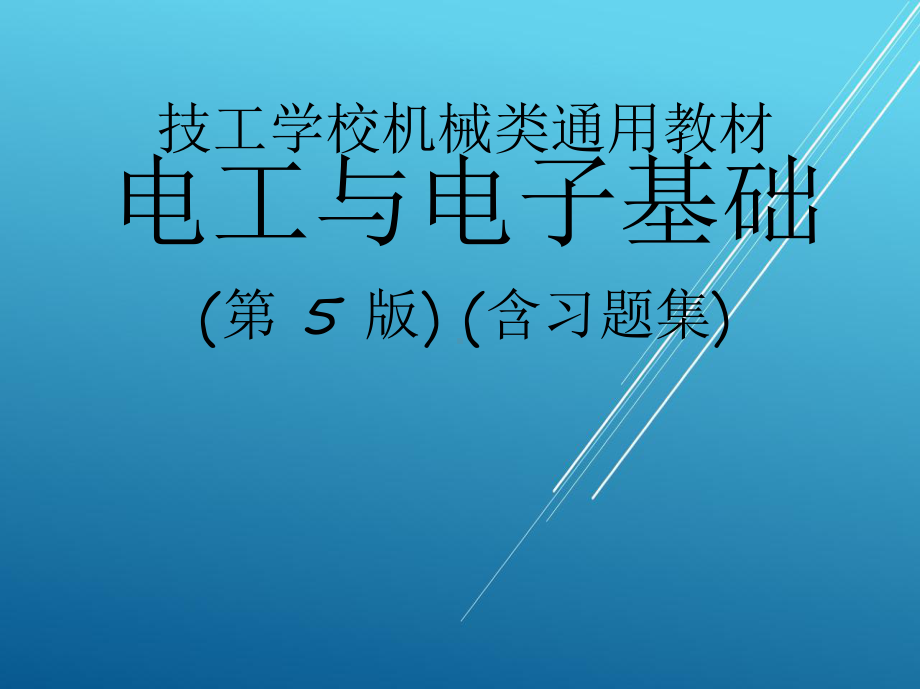 技工学校机械类通用教材
电工与电子基础
(第 5 版) (含习题集)